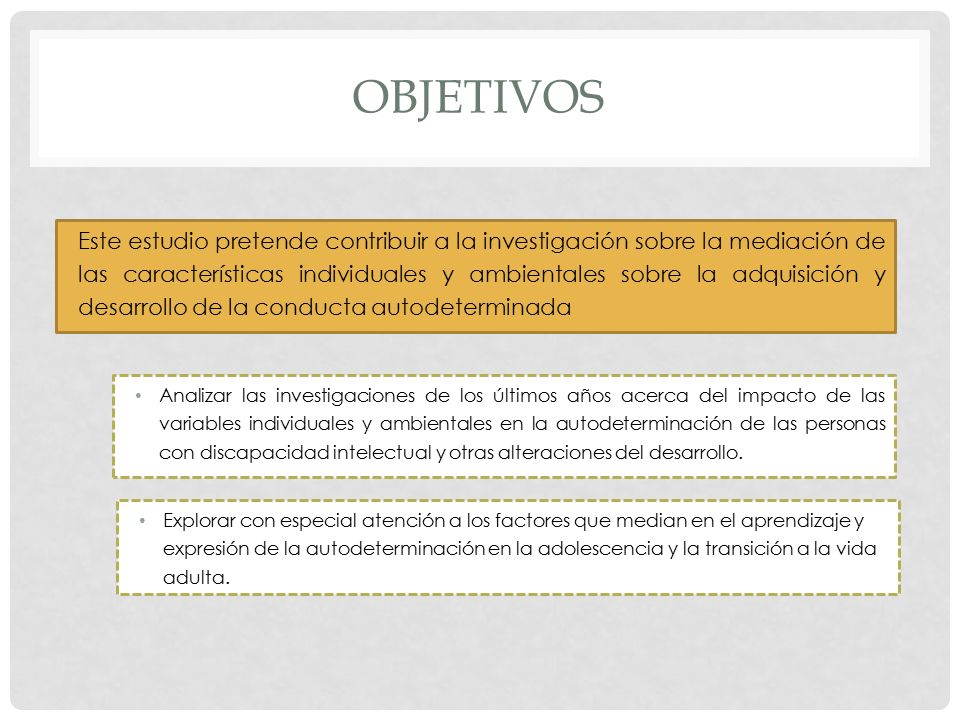 OBJETIVOS

Este estudio pretende contribuir a la investigación sobre la mediación de las características individuales y ambientales sobre la adquisición y desarrollo de la conducta autodeterminada

• Analizar las investigaciones de los últimos años acerca del impacto de las variables individuales y ambientales en la autodeterminación de las personas con discapacidad intelectual y otras alteraciones del desarrollo.

• Explorar con especial atención a los factores que median en el aprendizaje y expresión de la autodeterminación en la adolescencia y la transición a la vida adulta.